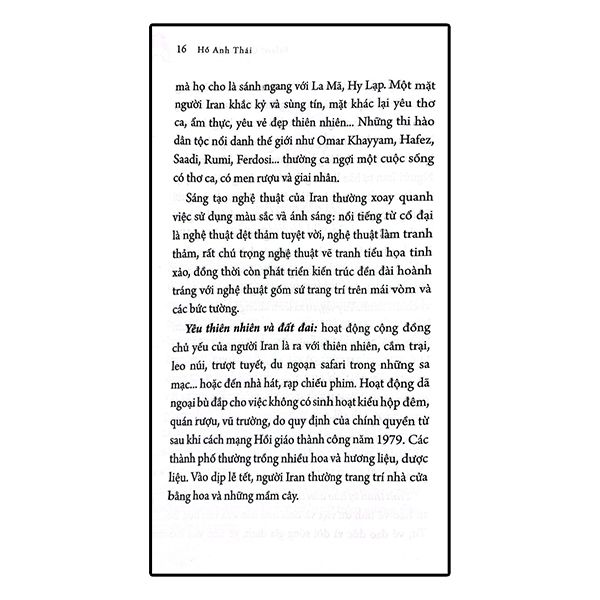 16 Hồ Anh Thái

mà họ cho là sánh ngang với La Mã, Hy Lạp. Một mặt người Iran khắc kỷ và sùng tín, mặt khác lại yêu thơ ca, ẩm thực, yêu vẻ đẹp thiên nhiên... Những thi hào dân tộc nổi danh thế giới như Omar Khayyam, Hafez, Saadi, Rumi, Ferdosi... thường ca ngợi một cuộc sống có thơ ca, có men rượu và giai nhân.

Sáng tạo nghệ thuật của Iran thường xoay quanh việc sử dụng màu sắc và ánh sáng: nổi tiếng từ cổ đại là nghệ thuật dệt thảm tuyệt vời, nghệ thuật làm tranh thảm, rất chú trọng nghệ thuật vẽ tranh tiểu họa tinh xảo, đồng thời còn phát triển kiến trúc đền đài hoành tráng với nghệ thuật gốm sứ trang trí trên mái vòm và các bức tường.

Yêu thiên nhiên và đất đai: hoạt động cộng đồng chủ yếu của người Iran là ra với thiên nhiên, cắm trại, leo núi, trượt tuyết, du ngoạn safari trong những sa mạc... hoặc đến nhà hát, rạp chiếu phim. Hoạt động dã ngoại bù đắp cho việc không có sinh hoạt kiểu hộp đêm, quán rượu, vũ trường, do quy định của chính quyền từ sau khi cách mạng Hồi giáo thành công năm 1979. Các thành phố thường trồng nhiều hoa và hương liệu, dược liệu. Vào dịp lễ tết, người Iran thường trang trí nhà cửa bằng hoa và những mầm cây.